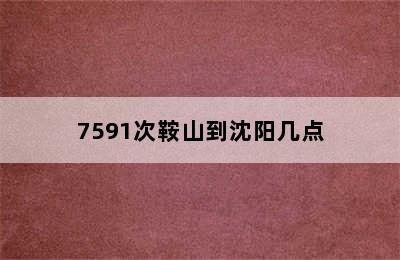 7591次鞍山到沈阳几点